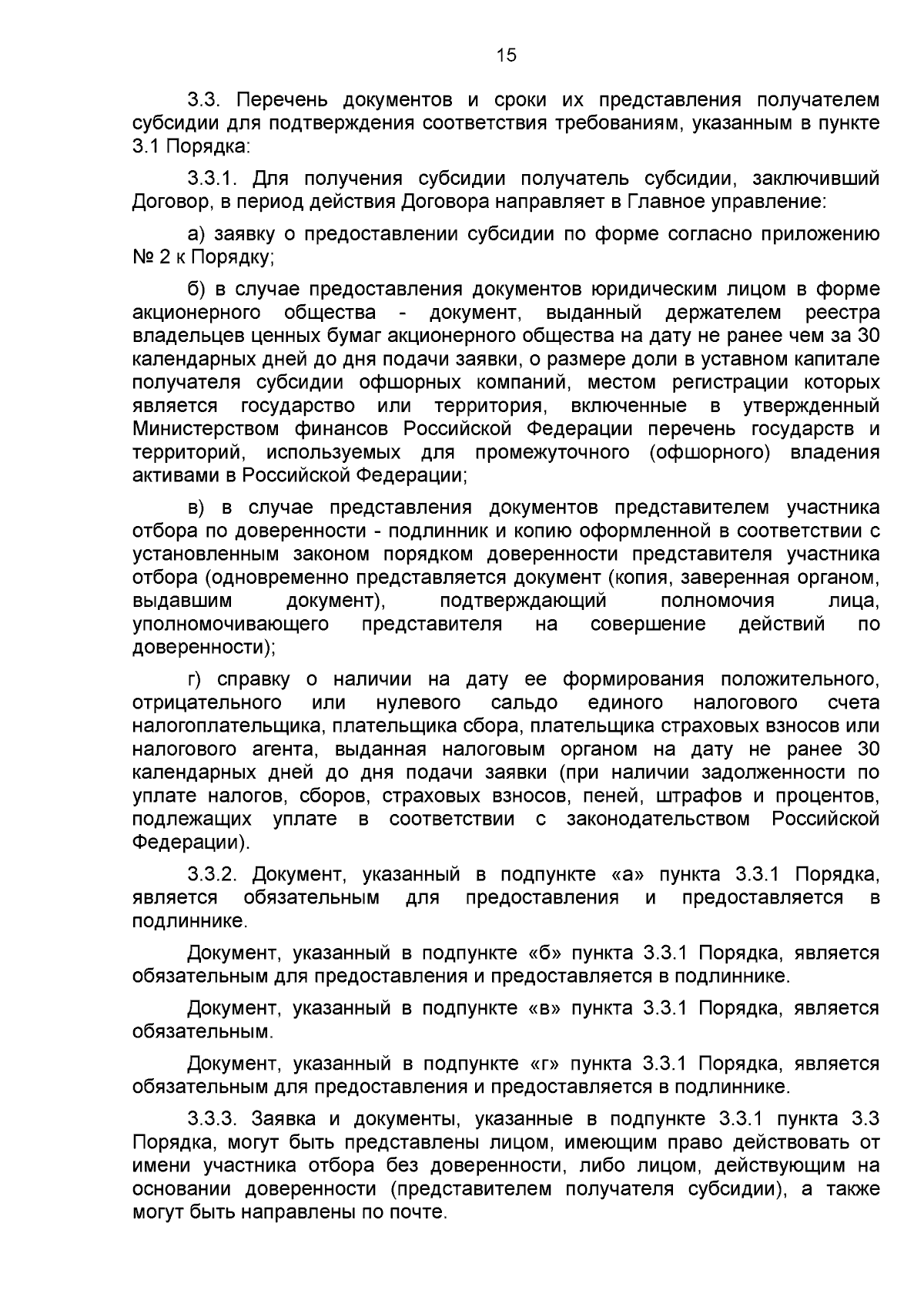 15

3.3. Перечень документов и сроки их представления получателем субсидии для подтверждения соответствия требованиям, указанным в пункте 3.1 Порядка:

3.3.1. Для получения субсидии получатель субсидии, заключивший Договор, в период действия Договора направляет в Главное управление:

а) заявку о предоставлении субсидии по форме согласно приложению № 2 к Порядку;

б) в случае предоставления документов юридическим лицом в форме акционерного общества - документ, выданный держателем реестра владельцев ценных бумаг акционерного общества на дату не ранее чем за 30 календарных дней до дня подачи заявки, о размере доли в уставном капитале получателя субсидии офшорных компаний, местом регистрации которых является государство или территория, включенные в утвержденный Министерством финансов Российской Федерации перечень государств и территорий, используемых для промежуточного (офшорного) владения активами в Российской Федерации;

в) в случае представления документов представителем участника отбора по доверенности - подлинник и копию оформленной в соответствии с установленным законом порядком доверенности представителя участника отбора (одновременно представляется документ (копия, заверенная органом, выдавшим документ), подтверждающий полномочия лица, уполномочивающего представителя на совершение действий по доверенности);

г) справку о наличии на дату ее формирования положительного, отрицательного или нулевого сальдо единого налогового счета налогоплательщика, плательщика сбора, плательщика страховых взносов или налогового агента, выданная налоговым органом на дату не ранее 30 календарных дней до дня подачи заявки (при наличии задолженности по уплате налогов, сборов, страховых взносов, пеней, штрафов и процентов, подлежащих уплате в соответствии с законодательством Российской Федерации).

3.3.2. Документ, указанный в подпункте «а» пункта 3.3.1 Порядка, является обязательным для предоставления и предоставляется в подлиннике.

Документ, указанный в подпункте «б» пункта 3.3.1 Порядка, является обязательным для предоставления и предоставляется в подлиннике.

Документ, указанный в подпункте «в» пункта 3.3.1 Порядка, является обязательным.

Документ, указанный в подпункте «г» пункта 3.3.1 Порядка, является обязательным для предоставления и предоставляется в подлиннике.

3.3.3. Заявка и документы, указанные в подпункте 3.3.1 пункта 3.3 Порядка, могут быть представлены лицом, имеющим право действовать от имени участника отбора без доверенности, либо лицом, действующим на основании доверенности (представителем получателя субсидии), а также могут быть направлены по почте.